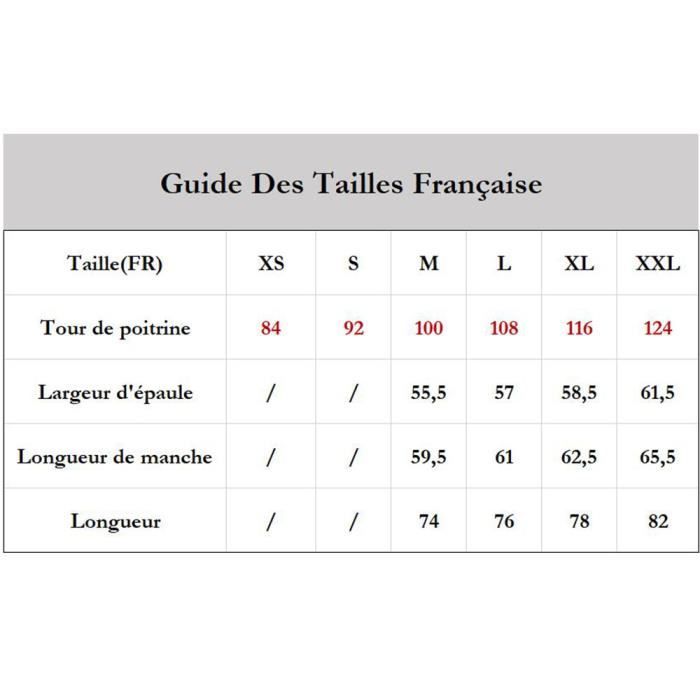 Guide Des Tailles Française

| Taille(FR) | XS | S | M | L | XL | XXL |
|---|---|---|---|---|---|---|
| Tour de poitrine | 84 | 92 | 100 | 108 | 116 | 124 |
| Largeur d'épaule | / | / | 55,5 | 57 | 58,5 | 61,5 |
| Longueur de manche | / | / | 59,5 | 61 | 62,5 | 65,5 |
| Longueur | / | / | 74 | 76 | 78 | 82 |